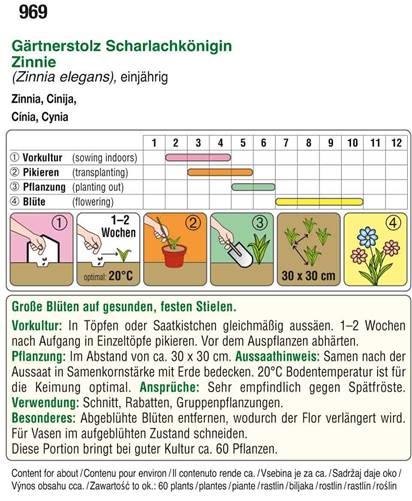 969

Gärtnerstolz Scharlachkönigin
Zinnie
(Zinnia elegans), einjährig

Zinnia, Cinija,
Cínia, Cynia

| | 1 | 2 | 3 | 4 | 5 | 6 | 7 | 8 | 9 | 10 | 11 | 12 |
|---|---|---|---|---|---|---|---|---|---|---|---|---|
| ① Vorkultur (sowing indoors) | | | | | | | | | | | | |
| ② Pikieren (transplanting) | | | | | | | | | | | | |
| ③ Pflanzung (planting out) | | | | | | | | | | | | |
| ④ Blüte (flowering) | | | | | | | | | | | | |

① 1–2 Wochen optimal: 20°C ② ③ 30 x 30 cm ④

Große Blüten auf gesunden, festen Stielen.

Vorkultur: In Töpfen oder Saatkistchen gleichmäßig aussäen. 1–2 Wochen nach Aufgang in Einzeltöpfe pikieren. Vor dem Auspflanzen abhärten. Pflanzung: Im Abstand von ca. 30 x 30 cm. Aussaathinweis: Samen nach der Aussaat in Samenkornstärke mit Erde bedecken. 20°C Bodentemperatur ist für die Keimung optimal. Ansprüche: Sehr empfindlich gegen Spätfröste. Verwendung: Schnitt, Rabatten, Gruppenpflanzungen. Besonderes: Abgeblühte Blüten entfernen, wodurch der Flor verlängert wird. Für Vasen im aufgeblühten Zustand schneiden. Diese Portion bringt bei guter Kultur ca. 60 Pflanzen.

Content for about / Contenu pour environ / Il contenuto rende ca. / Vsebina je za ca. / Sadržaj daje oko / Výnos obsahu cca. / Zawartość to ok.: 60 plants / plantes / piante / rastlin / biljaka / rostlin / rastlín / roślin